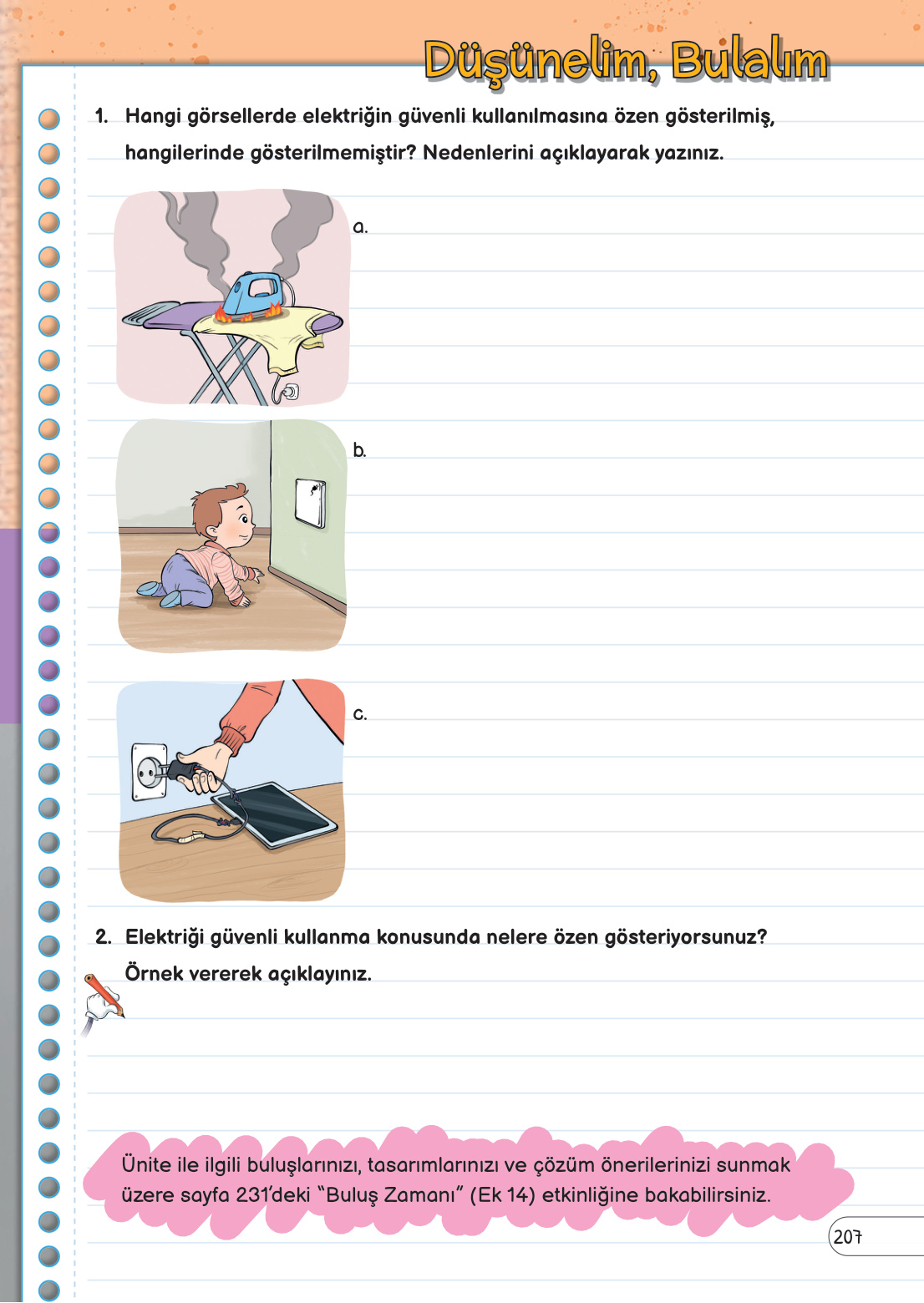 Düşünelim, Bulalım

1. Hangi görsellerde elektriğin güvenli kullanılmasına özen gösterilmiş, hangilerinde gösterilmemiştir? Nedenlerini açıklayarak yazınız.

a.

b.

c.

2. Elektriği güvenli kullanma konusunda nelere özen gösteriyorsunuz? Örnek vererek açıklayınız.

Ünite ile ilgili buluşlarınızı, tasarımlarınızı ve çözüm önerilerinizi sunmak üzere sayfa 231'deki "Buluş Zamanı" (Ek 14) etkinliğine bakabilirsiniz.

207